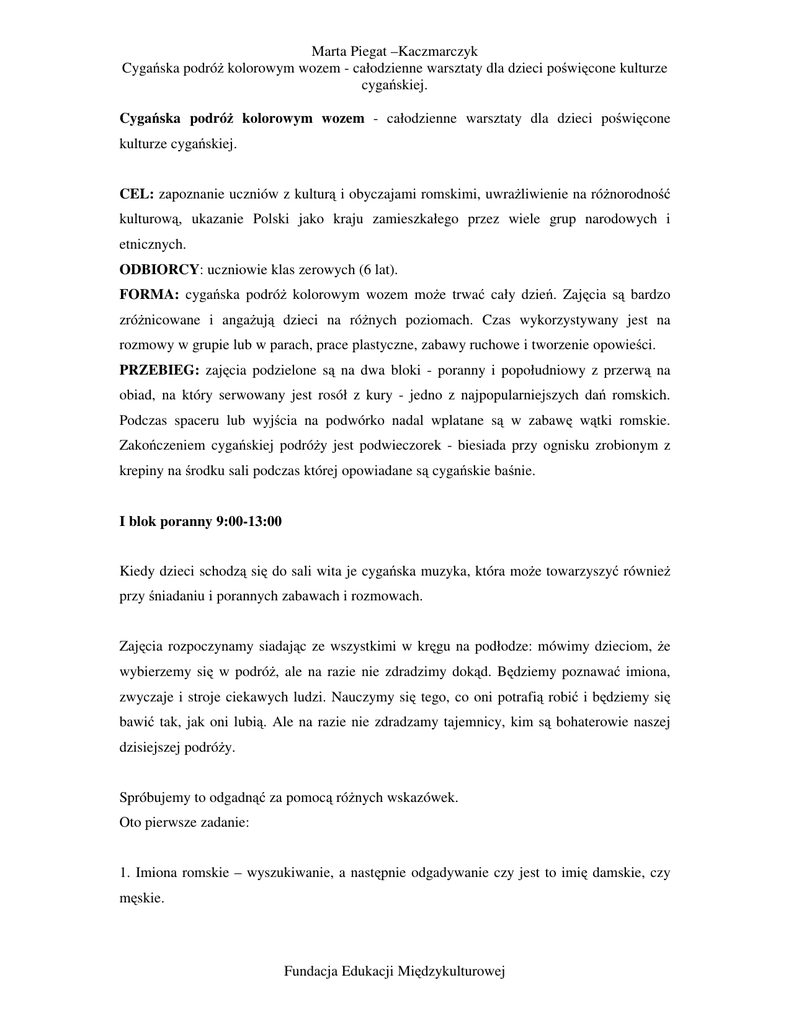 Marta Piegat –Kaczmarczyk
Cygańska podróż kolorowym wozem - całodzienne warsztaty dla dzieci poświęcone kulturze cygańskiej.

Cygańska podróż kolorowym wozem - całodzienne warsztaty dla dzieci poświęcone kulturze cygańskiej.

CEL: zapoznanie uczniów z kulturą i obyczajami romskimi, uwrażliwienie na różnorodność kulturową, ukazanie Polski jako kraju zamieszkałego przez wiele grup narodowych i etnicznych.
ODBIORCY: uczniowie klas zerowych (6 lat).
FORMA: cygańska podróż kolorowym wozem może trwać cały dzień. Zajęcia są bardzo zróżnicowane i angażują dzieci na różnych poziomach. Czas wykorzystywany jest na rozmowy w grupie lub w parach, prace plastyczne, zabawy ruchowe i tworzenie opowieści.
PRZEBIEG: zajęcia podzielone są na dwa bloki - poranny i popołudniowy z przerwą na obiad, na który serwowany jest rosół z kury - jedno z najpopularniejszych dań romskich. Podczas spaceru lub wyjścia na podwórko nadal wplatane są w zabawę wątki romskie. Zakończeniem cygańskiej podróży jest podwieczorek - biesiada przy ognisku zrobionym z krepiny na środku sali podczas której opowiadane są cygańskie baśnie.

I blok poranny 9:00-13:00

Kiedy dzieci schodzą się do sali wita je cygańska muzyka, która może towarzyszyć również przy śniadaniu i porannych zabawach i rozmowach.

Zajęcia rozpoczynamy siadając ze wszystkimi w kręgu na podłodze: mówimy dzieciom, że wybierzemy się w podróż, ale na razie nie zdradzimy dokąd. Będziemy poznawać imiona, zwyczaje i stroje ciekawych ludzi. Nauczymy się tego, co oni potrafią robić i będziemy się bawić tak, jak oni lubią. Ale na razie nie zdradzamy tajemnicy, kim są bohaterowie naszej dzisiejszej podróży.

Spróbujemy to odgadnąć za pomocą różnych wskazówek.
Oto pierwsze zadanie:

1. Imiona romskie – wyszukiwanie, a następnie odgadywanie czy jest to imię damskie, czy męskie.

Fundacja Edukacji Międzykulturowej